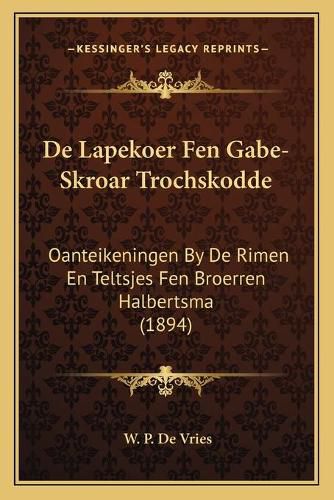 —KESSINGER'S LEGACY REPRINTS—

De Lapekoer Fen Gabe-Skroar Trochskodde

Oanteikeningen By De Rimen En Teltsjes Fen Broerren Halbertsma (1894)

W. P. De Vries